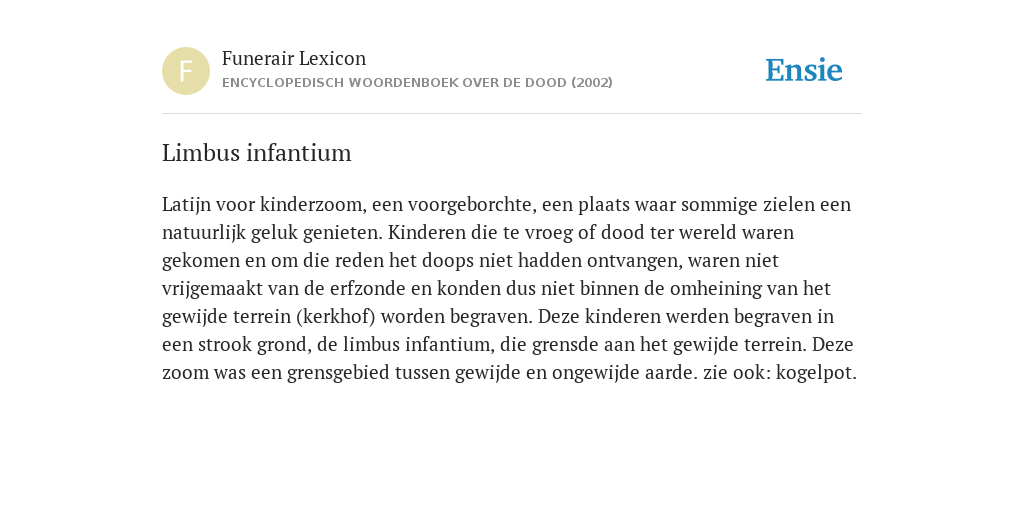 F

Funerair Lexicon
ENCYCLOPEDISCH WOORDENBOEK OVER DE DOOD (2002)

Ensie

Limbus infantium

Latijn voor kinderzoom, een voorgeborchte, een plaats waar sommige zielen een natuurlijk geluk genieten. Kinderen die te vroeg of dood ter wereld waren gekomen en om die reden het doops niet hadden ontvangen, waren niet vrijgemaakt van de erfzonde en konden dus niet binnen de omheining van het gewijde terrein (kerkhof) worden begraven. Deze kinderen werden begraven in een strook grond, de limbus infantium, die grensde aan het gewijde terrein. Deze zoom was een grensgebied tussen gewijde en ongewijde aarde. zie ook: kogelpot.